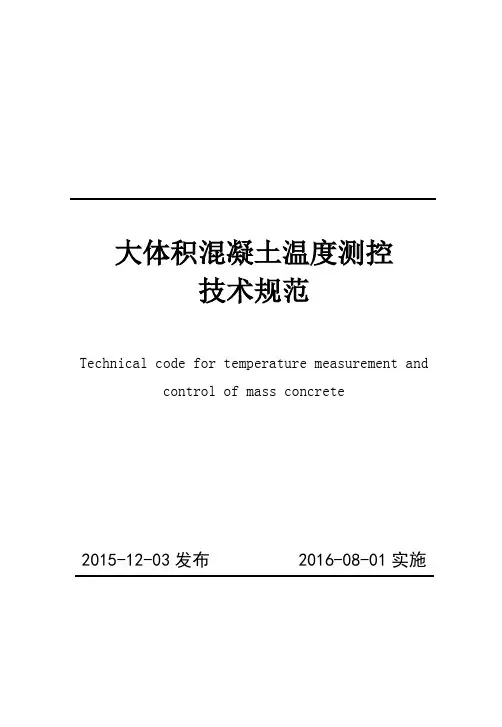 大体积混凝土温度测控
技术规范

Technical code for temperature measurement and control of mass concrete

2015-12-03 发布　　2016-08-01 实施